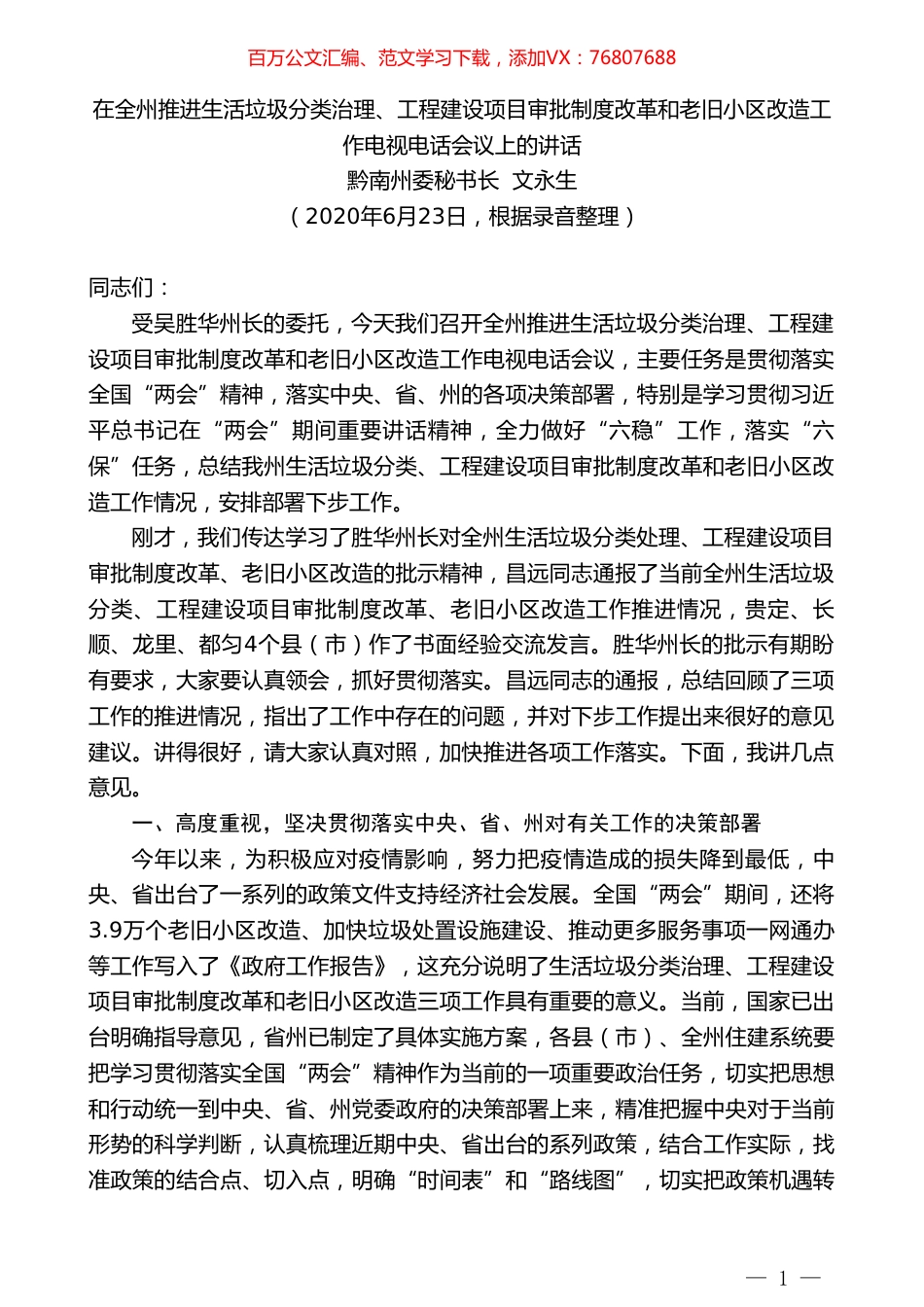 百万公文汇编、范文学习下载，添加VX：76807688

在全州推进生活垃圾分类治理、工程建设项目审批制度改革和老旧小区改造工作电视电话会议上的讲话
黔南州委秘书长 文永生
（2020年6月23日，根据录音整理）

同志们：

受吴胜华州长的委托，今天我们召开全州推进生活垃圾分类治理、工程建设项目审批制度改革和老旧小区改造工作电视电话会议，主要任务是贯彻落实全国“两会”精神，落实中央、省、州的各项决策部署，特别是学习贯彻习近平总书记在“两会”期间重要讲话精神，全力做好“六稳”工作，落实“六保”任务，总结我州生活垃圾分类、工程建设项目审批制度改革和老旧小区改造工作情况，安排部署下步工作。

刚才，我们传达学习了胜华州长对全州生活垃圾分类处理、工程建设项目审批制度改革、老旧小区改造的批示精神，昌远同志通报了当前全州生活垃圾分类、工程建设项目审批制度改革、老旧小区改造工作推进情况，贵定、长顺、龙里、都匀4个县（市）作了书面经验交流发言。胜华州长的批示有期盼有要求，大家要认真领会，抓好贯彻落实。昌远同志的通报，总结回顾了三项工作的推进情况，指出了工作中存在的问题，并对下步工作提出来很好的意见建议。讲得很好，请大家认真对照，加快推进各项工作落实。下面，我讲几点意见。

一、高度重视，坚决贯彻落实中央、省、州对有关工作的决策部署

今年以来，为积极应对疫情影响，努力把疫情造成的损失降到最低，中央、省出台了一系列的政策文件支持经济社会发展。全国“两会”期间，还将3.9万个老旧小区改造、加快垃圾处置设施建设、推动更多服务事项一网通办等工作写入了《政府工作报告》，这充分说明了生活垃圾分类治理、工程建设项目审批制度改革和老旧小区改造三项工作具有重要的意义。当前，国家已出台明确指导意见，省州已制定了具体实施方案，各县（市）、全州住建系统要把学习贯彻落实全国“两会”精神作为当前的一项重要政治任务，切实把思想和行动统一到中央、省、州党委政府的决策部署上来，精准把握中央对于当前形势的科学判断，认真梳理近期中央、省出台的系列政策，结合工作实际，找准政策的结合点、切入点，明确“时间表”和“路线图”，切实把政策机遇转

— 1 —